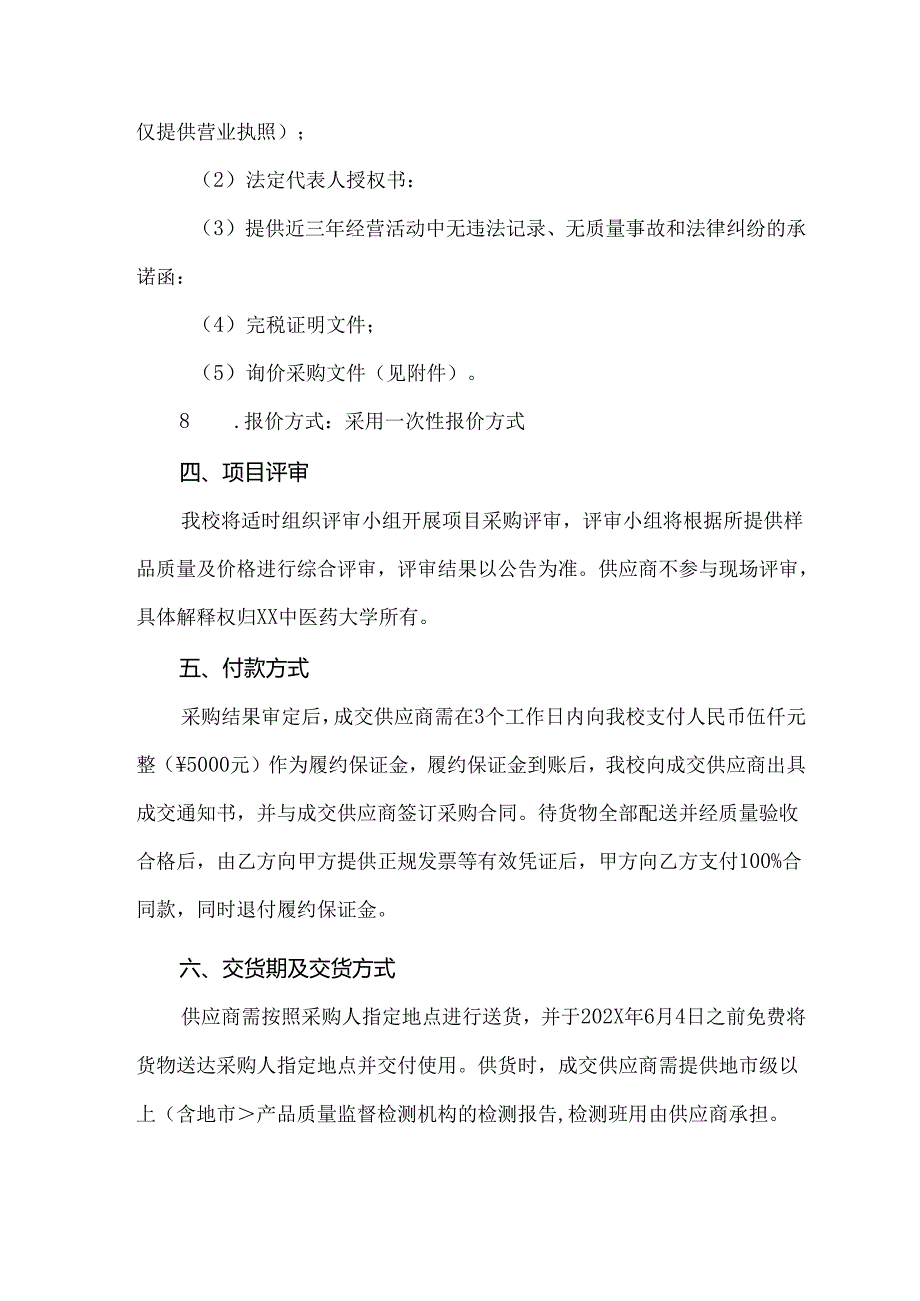 仅提供营业执照）；

（2）法定代表人授权书：

（3）提供近三年经营活动中无违法记录、无质量事故和法律纠纷的承诺函：

（4）完税证明文件；

（5）询价采购文件（见附件）。

8　.报价方式：采用一次性报价方式

四、项目评审

我校将适时组织评审小组开展项目采购评审，评审小组将根据所提供样品质量及价格进行综合评审，评审结果以公告为准。供应商不参与现场评审，具体解释权归XX中医药大学所有。

五、付款方式

采购结果审定后，成交供应商需在3个工作日内向我校支付人民币伍仟元整（¥5000元）作为履约保证金，履约保证金到账后，我校向成交供应商出具成交通知书，并与成交供应商签订采购合同。待货物全部配送并经质量验收合格后，由乙方向甲方提供正规发票等有效凭证后，甲方向乙方支付100%合同款，同时退付履约保证金。

六、交货期及交货方式

供应商需按照采购人指定地点进行送货，并于202X年6月4日之前免费将货物送达采购人指定地点并交付使用。供货时，成交供应商需提供地市级以上（含地市＞产品质量监督检测机构的检测报告,检测班用由供应商承担。